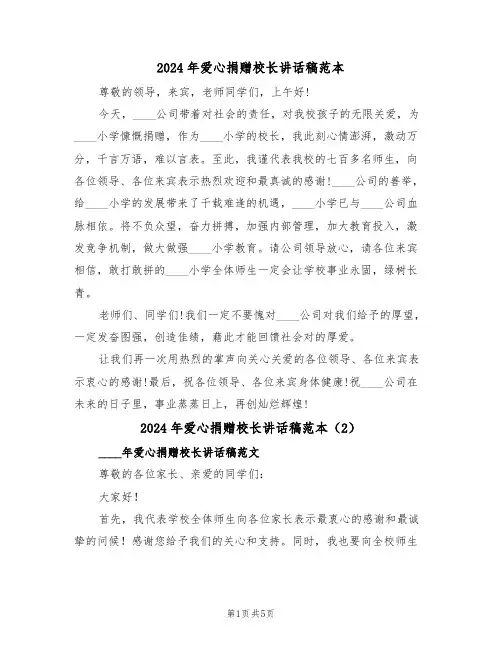 2024年爱心捐赠校长讲话稿范本

尊敬的领导，来宾，老师同学们，上午好!

今天，____公司带着对社会的责任，对我校孩子的无限关爱，为____小学慷慨捐赠，作为____小学的校长，我此刻心情澎湃，激动万分，千言万语，难以言表。至此，我谨代表我校的七百多名师生，向各位领导、各位来宾表示热烈欢迎和最真诚的感谢!____公司的善举，给____小学的发展带来了千载难逢的机遇，____小学已与____公司血脉相依。将不负众望，奋力拼搏，加强内部管理，加大教育投入，激发竞争机制，做大做强____小学教育。请公司领导放心，请各位来宾相信，敢打敢拼的____小学全体师生一定会让学校事业永固，绿树长青。

老师们、同学们!我们一定不要愧对____公司对我们给予的厚望，一定发奋图强，创造佳绩，藉此才能回馈社会对的厚爱。

让我们再一次用热烈的掌声向关心关爱的各位领导、各位来宾表示衷心的感谢!最后，祝各位领导、各位来宾身体健康!祝____公司在未来的日子里，事业蒸蒸日上，再创灿烂辉煌!

2024年爱心捐赠校长讲话稿范本（2）

____年爱心捐赠校长讲话稿范文

尊敬的各位家长、亲爱的同学们:

大家好!

首先，我代表学校全体师生向各位家长表示最衷心的感谢和最诚挚的问候！感谢您给予我们的关心和支持。同时，我也要向全校师生

第1页 共5页